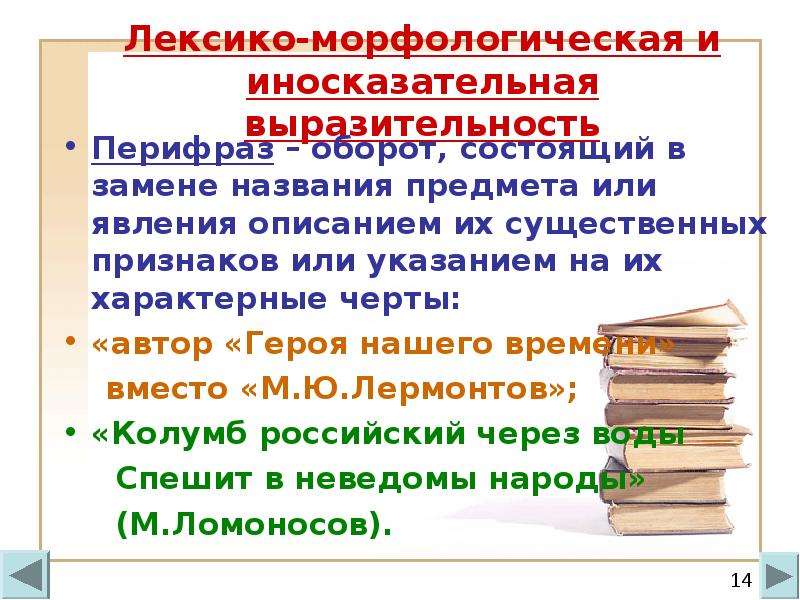 Лексико-морфологическая и иносказательная выразительность

• Перифраз – оборот, состоящий в замене названия предмета или явления описанием их существенных признаков или указанием на их характерные черты:

• «автор «Героя нашего времени» вместо «М.Ю.Лермонтов»;

• «Колумб российский через воды Спешит в неведомы народы» (М.Ломоносов).

14